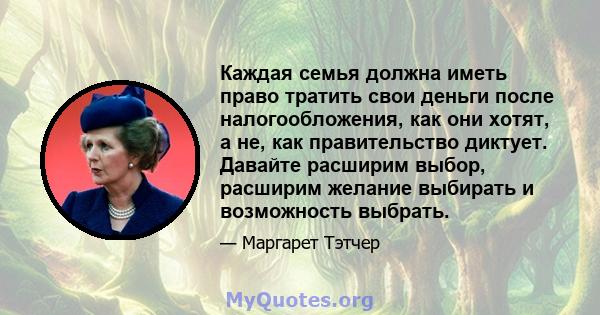 Каждая семья должна иметь право тратить свои деньги после налогообложения, как они хотят, а не, как правительство диктует. Давайте расширим выбор, расширим желание выбирать и возможность выбрать.

— Маргарет Тэтчер

MyQuotes.org